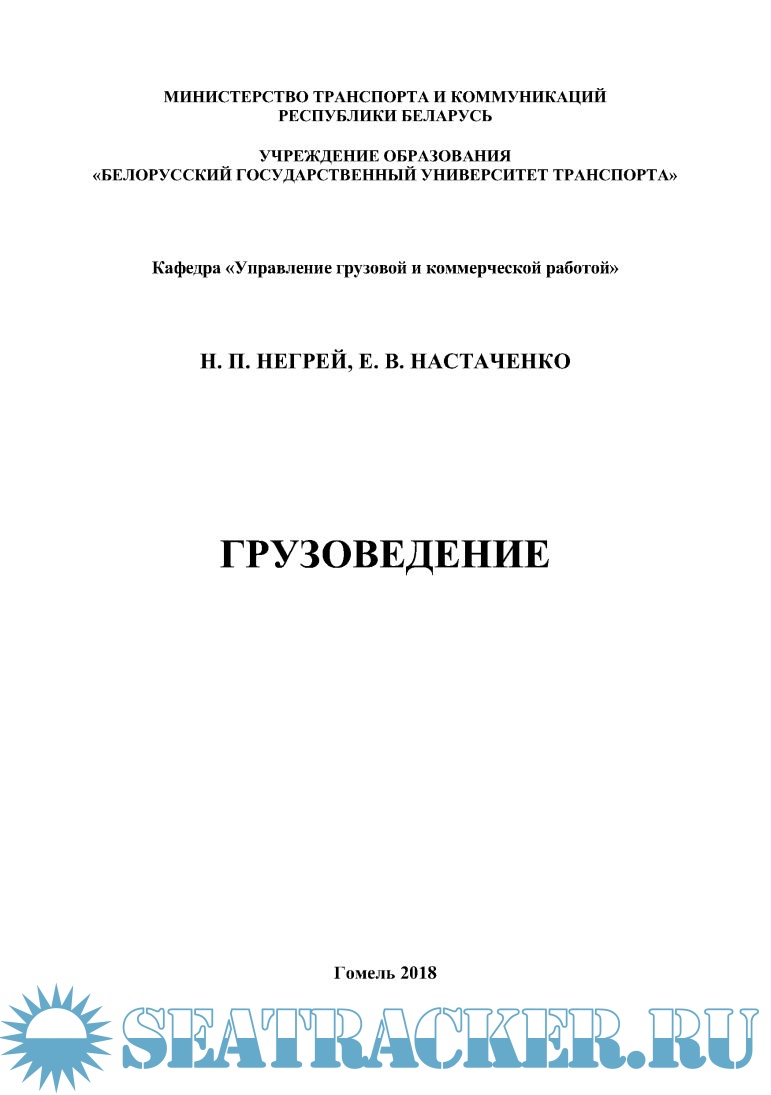 МИНИСТЕРСТВО ТРАНСПОРТА И КОММУНИКАЦИЙ
РЕСПУБЛИКИ БЕЛАРУСЬ

УЧРЕЖДЕНИЕ ОБРАЗОВАНИЯ
«БЕЛОРУССКИЙ ГОСУДАРСТВЕННЫЙ УНИВЕРСИТЕТ ТРАНСПОРТА»

Кафедра «Управление грузовой и коммерческой работой»

Н. П. НЕГРЕЙ, Е. В. НАСТАЧЕНКО

ГРУЗОВЕДЕНИЕ

Гомель 2018

SEATRACKER.RU